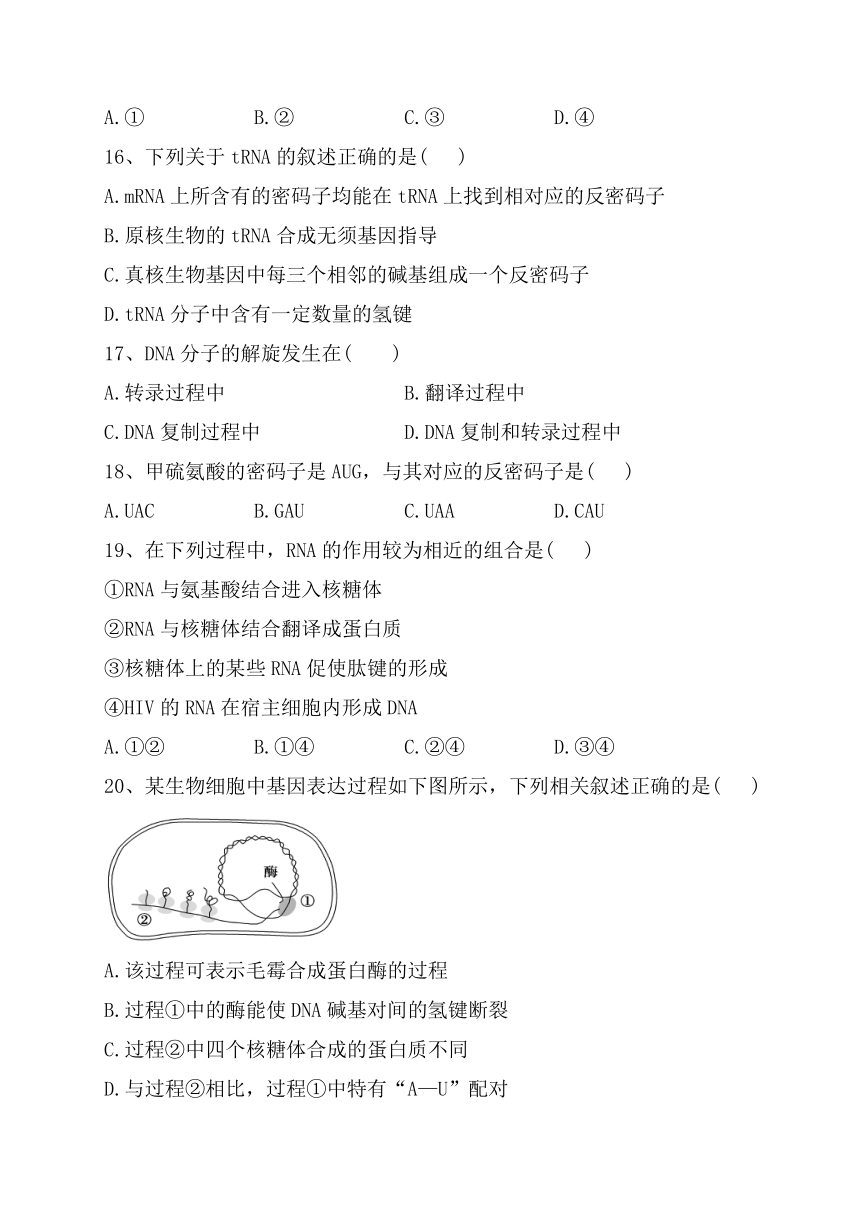 A.①　　B.②　　C.③　　D.④

16、下列关于 tRNA 的叙述正确的是(　　)

A.mRNA 上所含有的密码子均能在 tRNA 上找到相对应的反密码子

B.原核生物的 tRNA 合成无须基因指导

C.真核生物基因中每三个相邻的碱基组成一个反密码子

D.tRNA 分子中含有一定数量的氢键

17、DNA 分子的解旋发生在(　　)

A.转录过程中　　B.翻译过程中

C.DNA 复制过程中　　D.DNA 复制和转录过程中

18、甲硫氨酸的密码子是 AUG，与其对应的反密码子是(　　)

A.UAC　　B.GAU　　C.UAA　　D.CAU

19、在下列过程中，RNA 的作用较为相近的组合是(　　)

①RNA 与氨基酸结合进入核糖体

②RNA 与核糖体结合翻译成蛋白质

③核糖体上的某些 RNA 促使肽键的形成

④HIV 的 RNA 在宿主细胞内形成 DNA

A.①②　　B.①④　　C.②④　　D.③④

20、某生物细胞中基因表达过程如下图所示，下列相关叙述正确的是(　　)

酶
①
②

A.该过程可表示毛霉合成蛋白酶的过程

B.过程①中的酶能使 DNA 碱基对间的氢键断裂

C.过程②中四个核糖体合成的蛋白质不同

D.与过程②相比，过程①中特有“A—U”配对